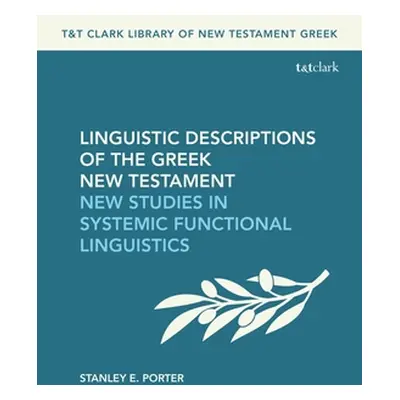 T&T CLARK LIBRARY OF NEW TESTAMENT GREEK

t&tclark

LINGUISTIC DESCRIPTIONS OF THE GREEK NEW TESTAMENT
NEW STUDIES IN SYSTEMIC FUNCTIONAL LINGUISTICS

STANLEY E. PORTER